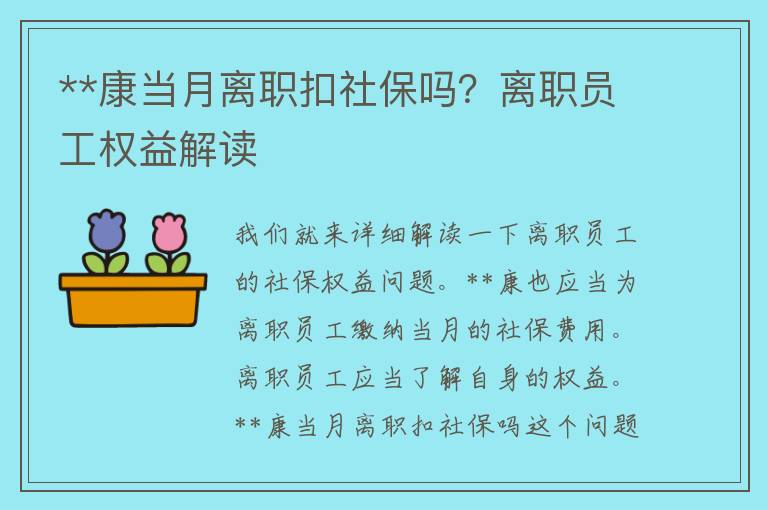 **康当月离职扣社保吗？离职员工权益解读

我们就来详细解读一下离职员工的社保权益问题。**康也应当为离职员工缴纳当月的社保费用。离职员工应当了解自身的权益。**康当月离职扣社保吗这个问题